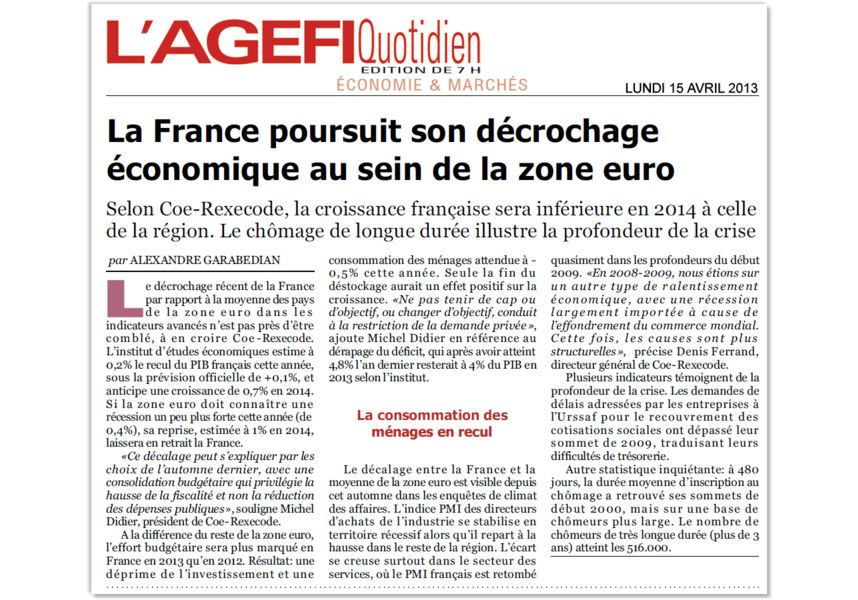 L'AGEFI Quotidien
EDITION DE 7 H
ÉCONOMIE & MARCHÉS
LUNDI 15 AVRIL 2013

La France poursuit son décrochage économique au sein de la zone euro

Selon Coe-Rexecode, la croissance française sera inférieure en 2014 à celle de la région. Le chômage de longue durée illustre la profondeur de la crise

par ALEXANDRE GARABEDIAN

Le décrochage récent de la France par rapport à la moyenne des pays de la zone euro dans les indicateurs avancés n'est pas près d'être comblé, à en croire Coe-Rexecode. L'institut d'études économiques estime à 0,2% le recul du PIB français cette année, sous la prévision officielle de +0,1%, et anticipe une croissance de 0,7% en 2014. Si la zone euro doit connaître une récession un peu plus forte cette année (de 0,4%), sa reprise, estimée à 1% en 2014, laissera en retrait la France.

«Ce décalage peut s'expliquer par les choix de l'automne dernier, avec une consolidation budgétaire qui privilégie la hausse de la fiscalité et non la réduction des dépenses publiques», souligne Michel Didier, président de Coe-Rexecode.

A la différence du reste de la zone euro, l'effort budgétaire sera plus marqué en France en 2013 qu'en 2012. Résultat: une déprime de l'investissement et une consommation des ménages attendue à -0,5% cette année. Seule la fin du déstockage aurait un effet positif sur la croissance. «Ne pas tenir de cap ou d'objectif, ou changer d'objectif, conduit à la restriction de la demande privée», ajoute Michel Didier en référence au dérapage du déficit, qui après avoir atteint 4,8% l'an dernier resterait à 4% du PIB en 2013 selon l'institut.

La consommation des ménages en recul

Le décalage entre la France et la moyenne de la zone euro est visible depuis cet automne dans les enquêtes de climat des affaires. L'indice PMI des directeurs d'achats de l'industrie se stabilise en territoire récessif alors qu'il repart à la hausse dans le reste de la région. L'écart se creuse surtout dans le secteur des services, où le PMI français est retombé quasiment dans les profondeurs du début 2009. «En 2008-2009, nous étions sur un autre type de ralentissement économique, avec une récession largement importée à cause de l'effondrement du commerce mondial. Cette fois, les causes sont plus structurelles», précise Denis Ferrand, directeur général de Coe-Rexecode.

Plusieurs indicateurs témoignent de la profondeur de la crise. Les demandes de délais adressées par les entreprises à l'Urssaf pour le recouvrement des cotisations sociales ont dépassé leur sommet de 2009, traduisant leurs difficultés de trésorerie.

Autre statistique inquiétante: à 480 jours, la durée moyenne d'inscription au chômage a retrouvé ses sommets de début 2000, mais sur une base de chômeurs plus large. Le nombre de chômeurs de très longue durée (plus de 3 ans) atteint les 516.000.